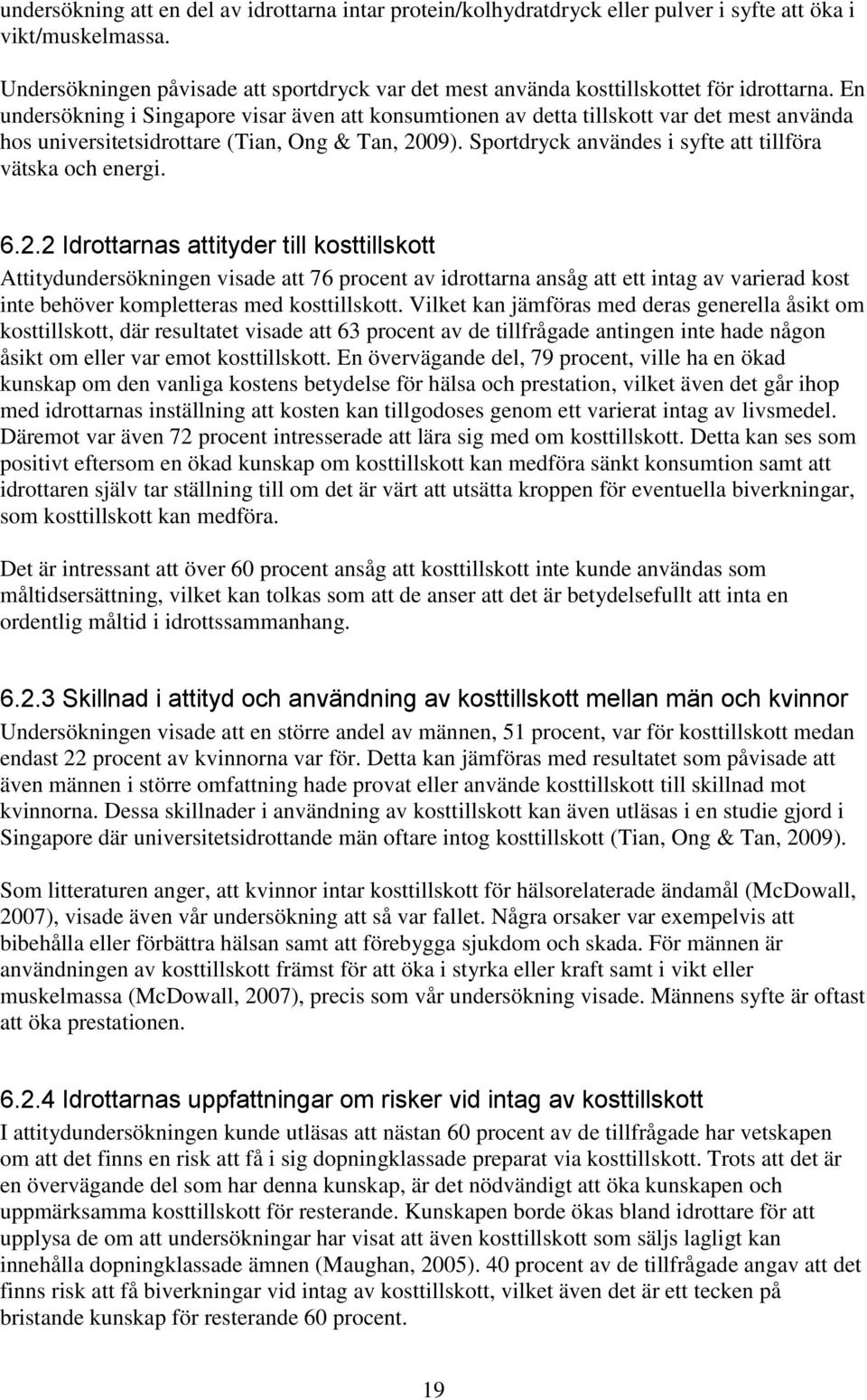 undersökning att en del av idrottarna intar protein/kolhydratdryck eller pulver i syfte att öka i vikt/muskelmassa.

Undersökningen påvisade att sportdryck var det mest använda kosttillskottet för idrottarna. En undersökning i Singapore visar även att konsumtionen av detta tillskott var det mest använda hos universitetsidrottare (Tian, Ong & Tan, 2009). Sportdryck användes i syfte att tillföra vätska och energi.

6.2.2 Idrottarnas attityder till kosttillskott

Attitydundersökningen visade att 76 procent av idrottarna ansåg att ett intag av varierad kost inte behöver kompletteras med kosttillskott. Vilket kan jämföras med deras generella åsikt om kosttillskott, där resultatet visade att 63 procent av de tillfrågade antingen inte hade någon åsikt om eller var emot kosttillskott. En övervägande del, 79 procent, ville ha en ökad kunskap om den vanliga kostens betydelse för hälsa och prestation, vilket även det går ihop med idrottarnas inställning att kosten kan tillgodoses genom ett varierat intag av livsmedel. Däremot var även 72 procent intresserade att lära sig med om kosttillskott. Detta kan ses som positivt eftersom en ökad kunskap om kosttillskott kan medföra sänkt konsumtion samt att idrottaren själv tar ställning till om det är värt att utsätta kroppen för eventuella biverkningar, som kosttillskott kan medföra.

Det är intressant att över 60 procent ansåg att kosttillskott inte kunde användas som måltidsersättning, vilket kan tolkas som att de anser att det är betydelsefullt att inta en ordentlig måltid i idrottssammanhang.

6.2.3 Skillnad i attityd och användning av kosttillskott mellan män och kvinnor

Undersökningen visade att en större andel av männen, 51 procent, var för kosttillskott medan endast 22 procent av kvinnorna var för. Detta kan jämföras med resultatet som påvisade att även männen i större omfattning hade provat eller använde kosttillskott till skillnad mot kvinnorna. Dessa skillnader i användning av kosttillskott kan även utläsas i en studie gjord i Singapore där universitetsidrottande män oftare intog kosttillskott (Tian, Ong & Tan, 2009).

Som litteraturen anger, att kvinnor intar kosttillskott för hälsorelaterade ändamål (McDowall, 2007), visade även vår undersökning att så var fallet. Några orsaker var exempelvis att bibehålla eller förbättra hälsan samt att förebygga sjukdom och skada. För männen är användningen av kosttillskott främst för att öka i styrka eller kraft samt i vikt eller muskelmassa (McDowall, 2007), precis som vår undersökning visade. Männens syfte är oftast att öka prestationen.

6.2.4 Idrottarnas uppfattningar om risker vid intag av kosttillskott

I attitydundersökningen kunde utläsas att nästan 60 procent av de tillfrågade har vetskapen om att det finns en risk att få i sig dopningklassade preparat via kosttillskott. Trots att det är en övervägande del som har denna kunskap, är det nödvändigt att öka kunskapen och uppmärksamma kosttillskott för resterande. Kunskapen borde ökas bland idrottare för att upplysa de om att undersökningar har visat att även kosttillskott som säljs lagligt kan innehålla dopningklassade ämnen (Maughan, 2005). 40 procent av de tillfrågade angav att det finns risk att få biverkningar vid intag av kosttillskott, vilket även det är ett tecken på bristande kunskap för resterande 60 procent.

19